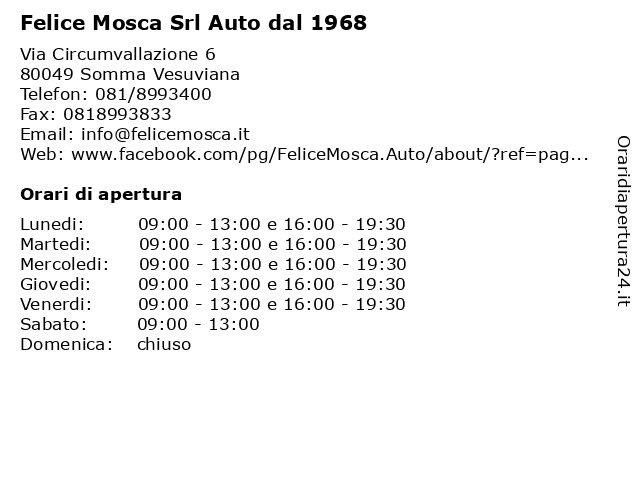 Felice Mosca Srl Auto dal 1968

Via Circumvallazione 6
80049 Somma Vesuviana
Telefon: 081/8993400
Fax: 0818993833
Email: info@felicemosca.it
Web: www.facebook.com/pg/FeliceMosca.Auto/about/?ref=pag...

Orari di apertura

| | |
|---|---|
| Lunedi: | 09:00 - 13:00 e 16:00 - 19:30 |
| Martedi: | 09:00 - 13:00 e 16:00 - 19:30 |
| Mercoledi: | 09:00 - 13:00 e 16:00 - 19:30 |
| Giovedi: | 09:00 - 13:00 e 16:00 - 19:30 |
| Venerdi: | 09:00 - 13:00 e 16:00 - 19:30 |
| Sabato: | 09:00 - 13:00 |
| Domenica: | chiuso |

Oraridiapertura24.it